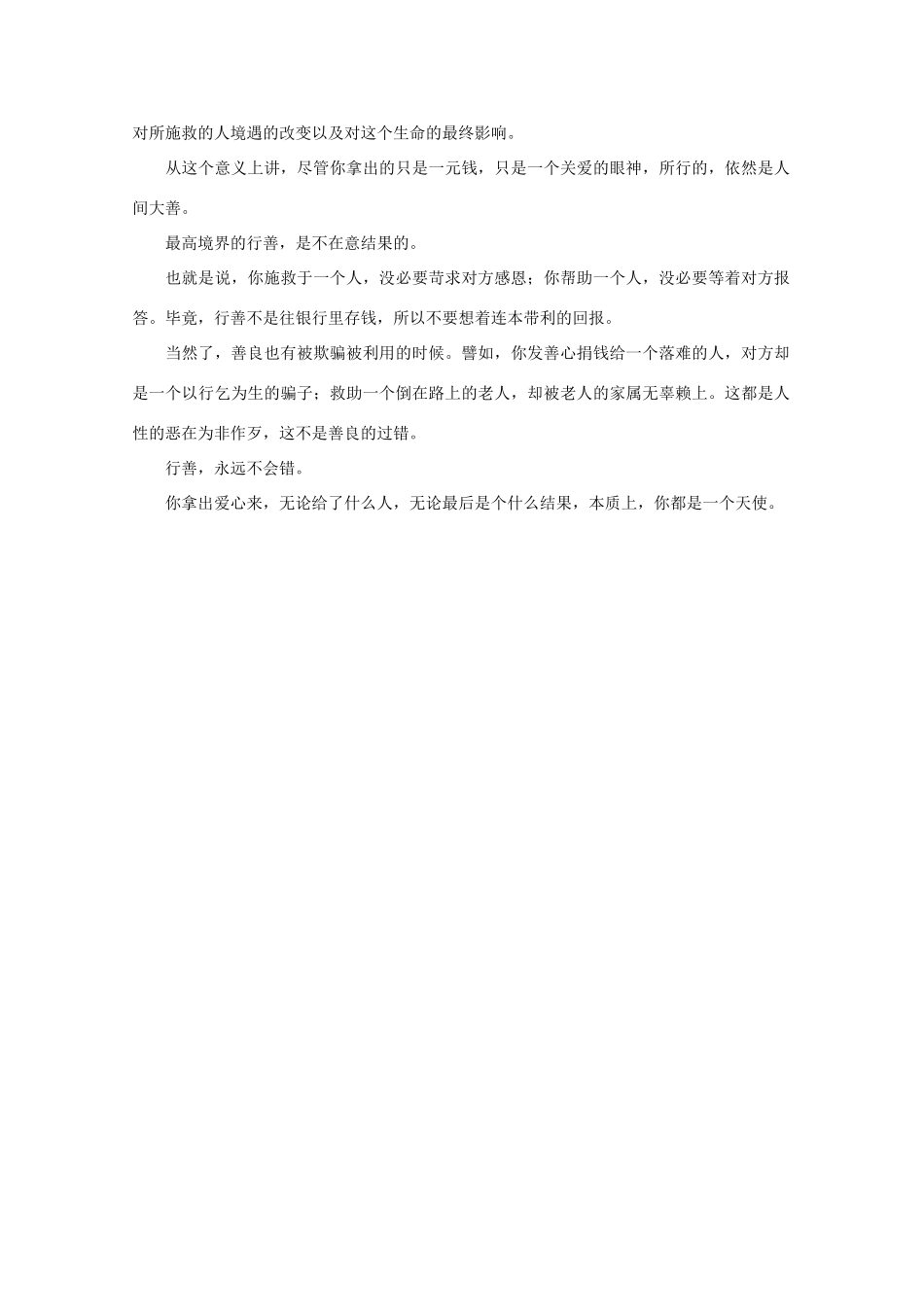 对所施救的人境遇的改变以及对这个生命的最终影响。

从这个意义上讲，尽管你拿出的只是一元钱，只是一个关爱的眼神，所行的，依然是人间大善。

最高境界的行善，是不在意结果的。

也就是说，你施救于一个人，没必要苛求对方感恩；你帮助一个人，没必要等着对方报答。毕竟，行善不是往银行里存钱，所以不要想着连本带利的回报。

当然了，善良也有被欺骗被利用的时候。譬如，你发善心捐钱给一个落难的人，对方却是一个以行乞为生的骗子；救助一个倒在路上的老人，却被老人的家属无辜赖上。这都是人性的恶在为非作歹，这不是善良的过错。

行善，永远不会错。

你拿出爱心来，无论给了什么人，无论最后是个什么结果，本质上，你都是一个天使。